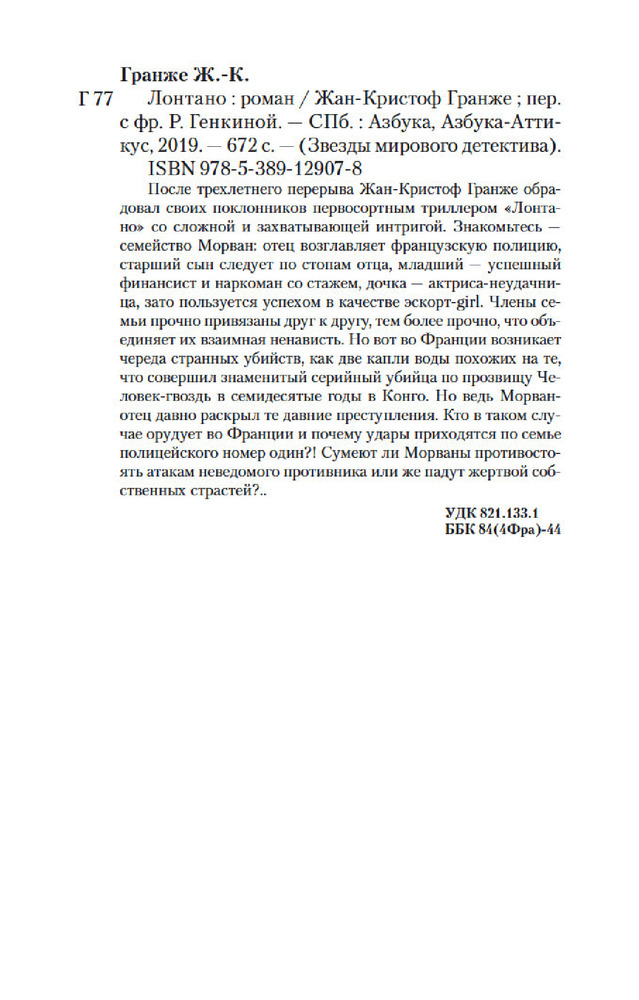 Гранже Ж.-К.

Г 77 Лонтано : роман / Жан-Кристоф Гранже ; пер. с фр. Р. Генкиной. — СПб. : Азбука, Азбука-Аттикус, 2019. — 672 с. — (Звезды мирового детектива).

ISBN 978-5-389-12907-8

После трехлетнего перерыва Жан-Кристоф Гранже обрадовал своих поклонников первосортным триллером «Лонтано» со сложной и захватывающей интригой. Знакомьтесь — семейство Морван: отец возглавляет французскую полицию, старший сын следует по стопам отца, младший — успешный финансист и наркоман со стажем, дочка — актриса-неудачница, зато пользуется успехом в качестве эскорт-girl. Члены семьи прочно привязаны друг к другу, тем более прочно, что объединяет их взаимная ненависть. Но вот во Франции возникает череда странных убийств, как две капли воды похожих на те, что совершил знаменитый серийный убийца по прозвищу Человек-гвоздь в семидесятые годы в Конго. Но ведь Морван-отец давно раскрыл те давние преступления. Кто в таком случае орудует во Франции и почему удары приходятся по семье полицейского номер один?! Сумеют ли Морваны противостоять атакам неведомого противника или же падут жертвой собственных страстей?..

УДК 821.133.1
ББК 84(4Фра)-44